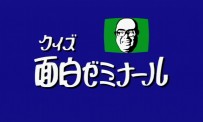 クイズ
面白ゼミナール